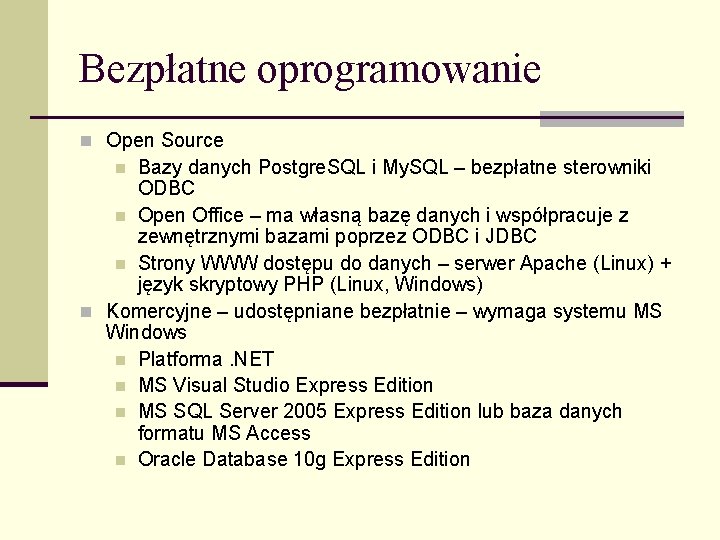 Bezpłatne oprogramowanie

Open Source

Bazy danych PostgreSQL i MySQL – bezpłatne sterowniki ODBC

Open Office – ma własną bazę danych i współpracuje z zewnętrznymi bazami poprzez ODBC i JDBC

Strony WWW dostępu do danych – serwer Apache (Linux) + język skryptowy PHP (Linux, Windows)

Komercyjne – udostępniane bezpłatnie – wymaga systemu MS Windows

Platforma .NET

MS Visual Studio Express Edition

MS SQL Server 2005 Express Edition lub baza danych formatu MS Access

Oracle Database 10g Express Edition